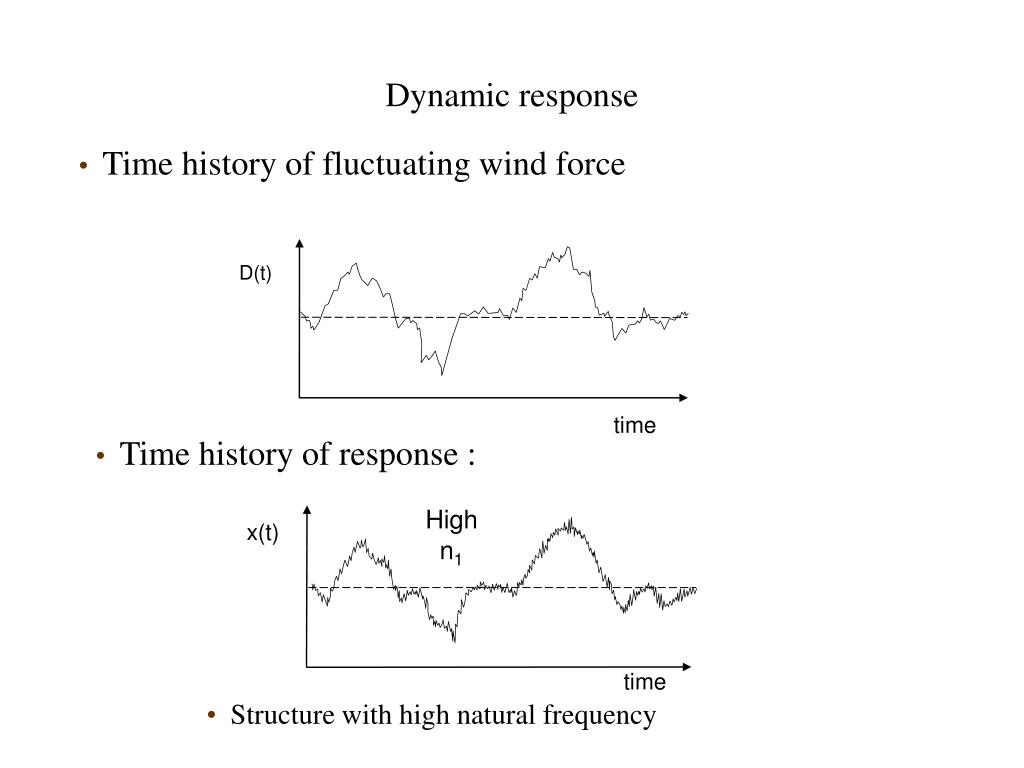 Dynamic response

• Time history of fluctuating wind force

D(t)

time

• Time history of response :

x(t)

High $n_1$

time

• Structure with high natural frequency